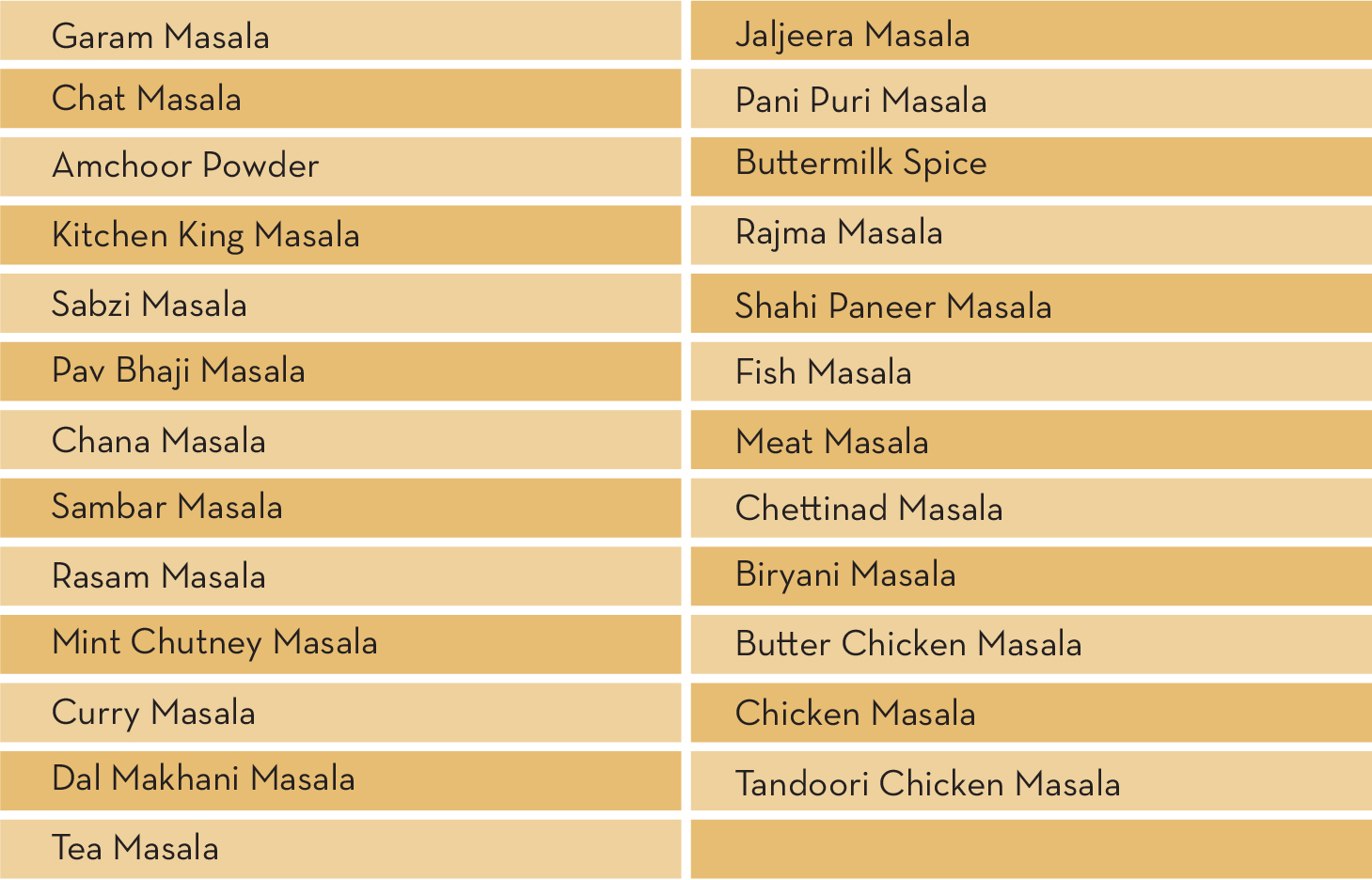 Garam Masala
Chat Masala
Amchoor Powder
Kitchen King Masala
Sabzi Masala
Pav Bhaji Masala
Chana Masala
Sambar Masala
Rasam Masala
Mint Chutney Masala
Curry Masala
Dal Makhani Masala
Tea Masala

Jaljeera Masala
Pani Puri Masala
Buttermilk Spice
Rajma Masala
Shahi Paneer Masala
Fish Masala
Meat Masala
Chettinad Masala
Biryani Masala
Butter Chicken Masala
Chicken Masala
Tandoori Chicken Masala